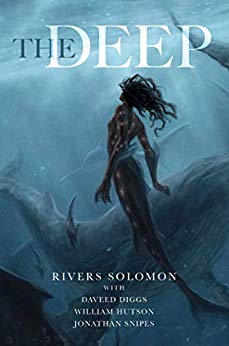 THE DEEP

RIVERS SOLOMON
WITH
DAVEED DIGGS
WILLIAM HUTSON
JONATHAN SNIPES